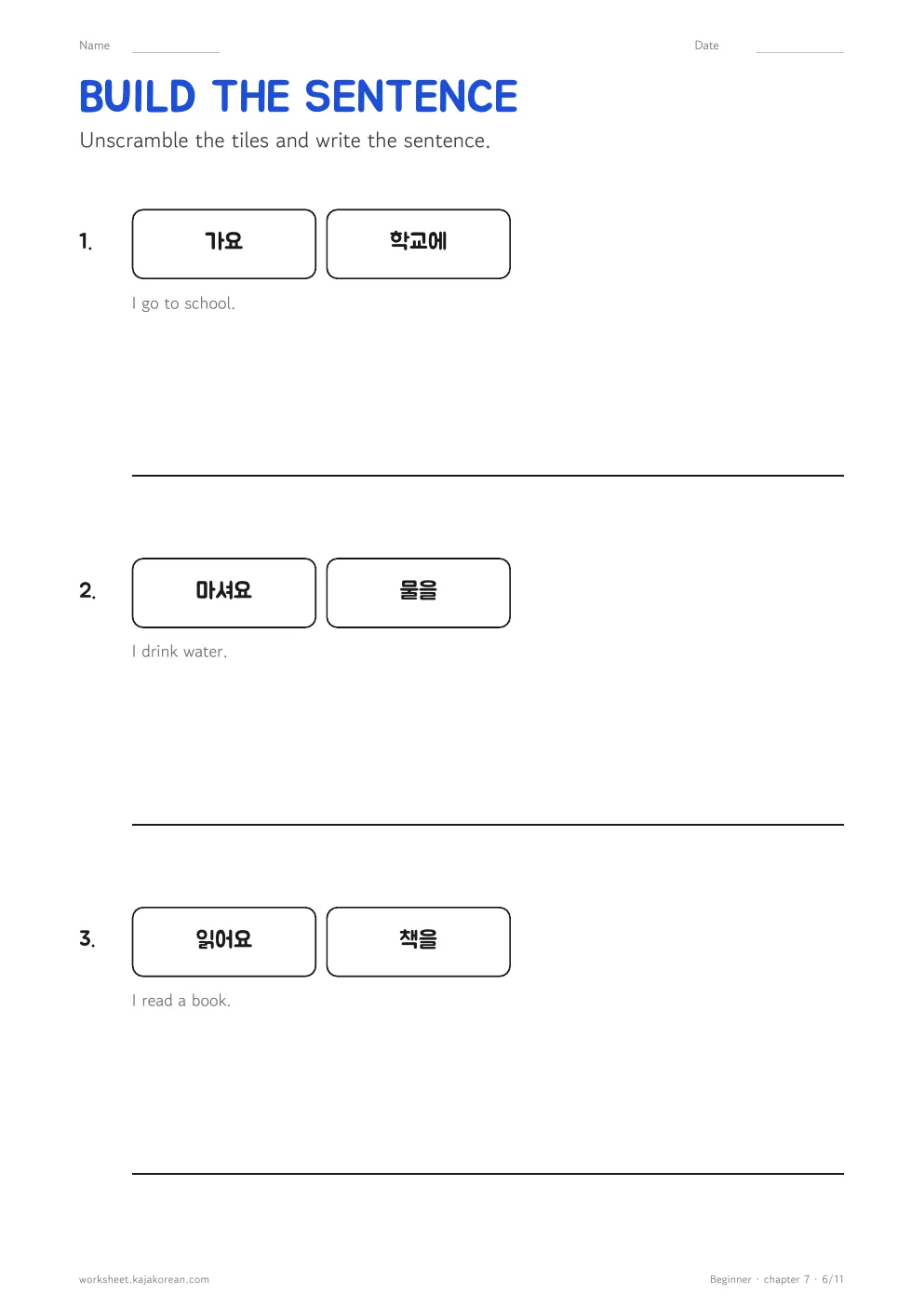 Name ____ Date ____

BUILD THE SENTENCE

Unscramble the tiles and write the sentence.

1.

가요

학교에

I go to school.

____

2.

마셔요

물을

I drink water.

____

3.

읽어요

책을

I read a book.

____

worksheet.kajakorean.com

Beginner · chapter 7 · 6/11